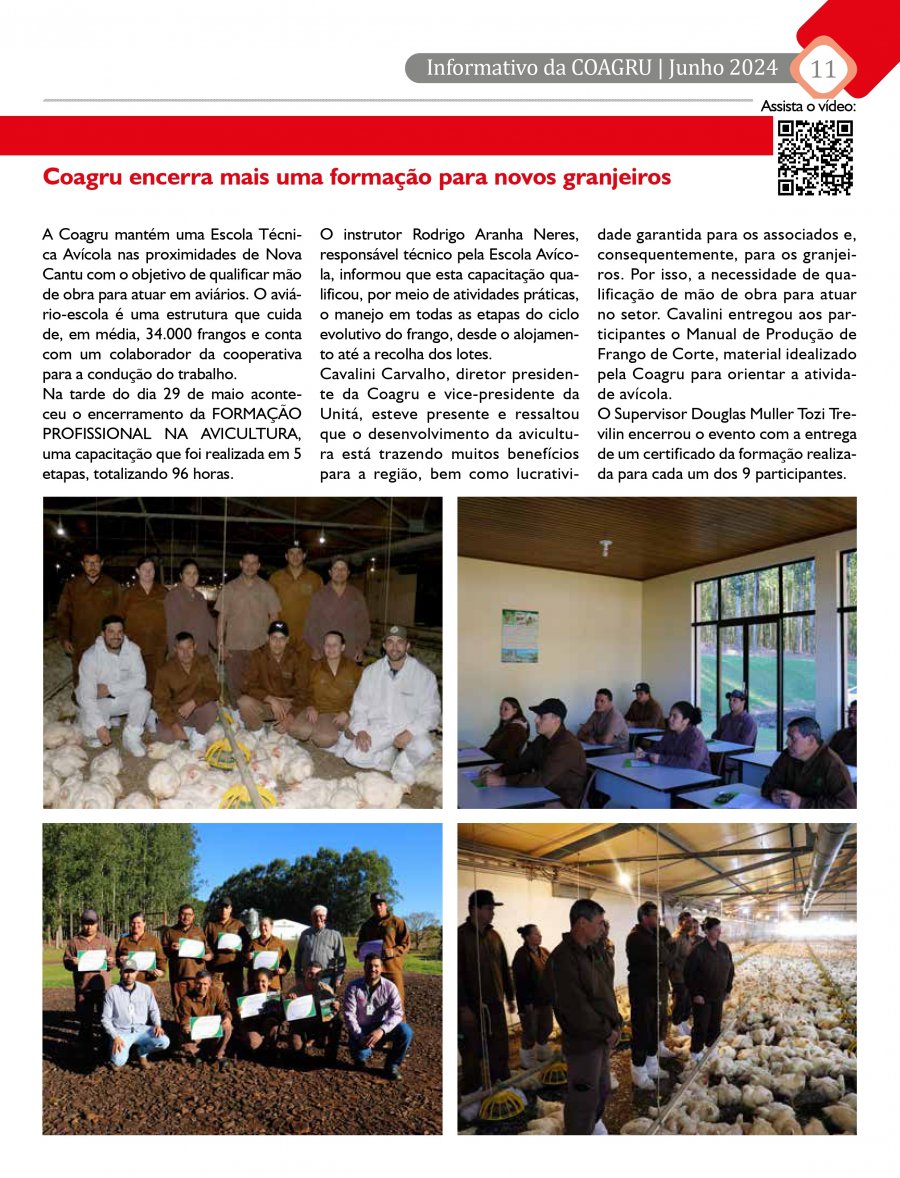 Informativo da COAGRU | Junho 2024 11

Assista o vídeo:

Coagru encerra mais uma formação para novos granjeiros

A Coagru mantém uma Escola Técnica Avícola nas proximidades de Nova Cantu com o objetivo de qualificar mão de obra para atuar em aviários. O aviário-escola é uma estrutura que cuida de, em média, 34.000 frangos e conta com um colaborador da cooperativa para a condução do trabalho.
Na tarde do dia 29 de maio aconteceu o encerramento da FORMAÇÃO PROFISSIONAL NA AVICULTURA, uma capacitação que foi realizada em 5 etapas, totalizando 96 horas.

O instrutor Rodrigo Aranha Neres, responsável técnico pela Escola Avícola, informou que esta capacitação qualificou, por meio de atividades práticas, o manejo em todas as etapas do ciclo evolutivo do frango, desde o alojamento até a recolha dos lotes.
Cavalini Carvalho, diretor presidente da Coagru e vice-presidente da Unitá, esteve presente e ressaltou que o desenvolvimento da avicultura está trazendo muitos benefícios para a região, bem como lucratividade garantida para os associados e, consequentemente, para os granjeiros. Por isso, a necessidade de qualificação de mão de obra para atuar no setor. Cavalini entregou aos participantes o Manual de Produção de Frango de Corte, material idealizado pela Coagru para orientar a atividade avícola.
O Supervisor Douglas Muller Tozi Trevilin encerrou o evento com a entrega de um certificado da formação realizada para cada um dos 9 participantes.